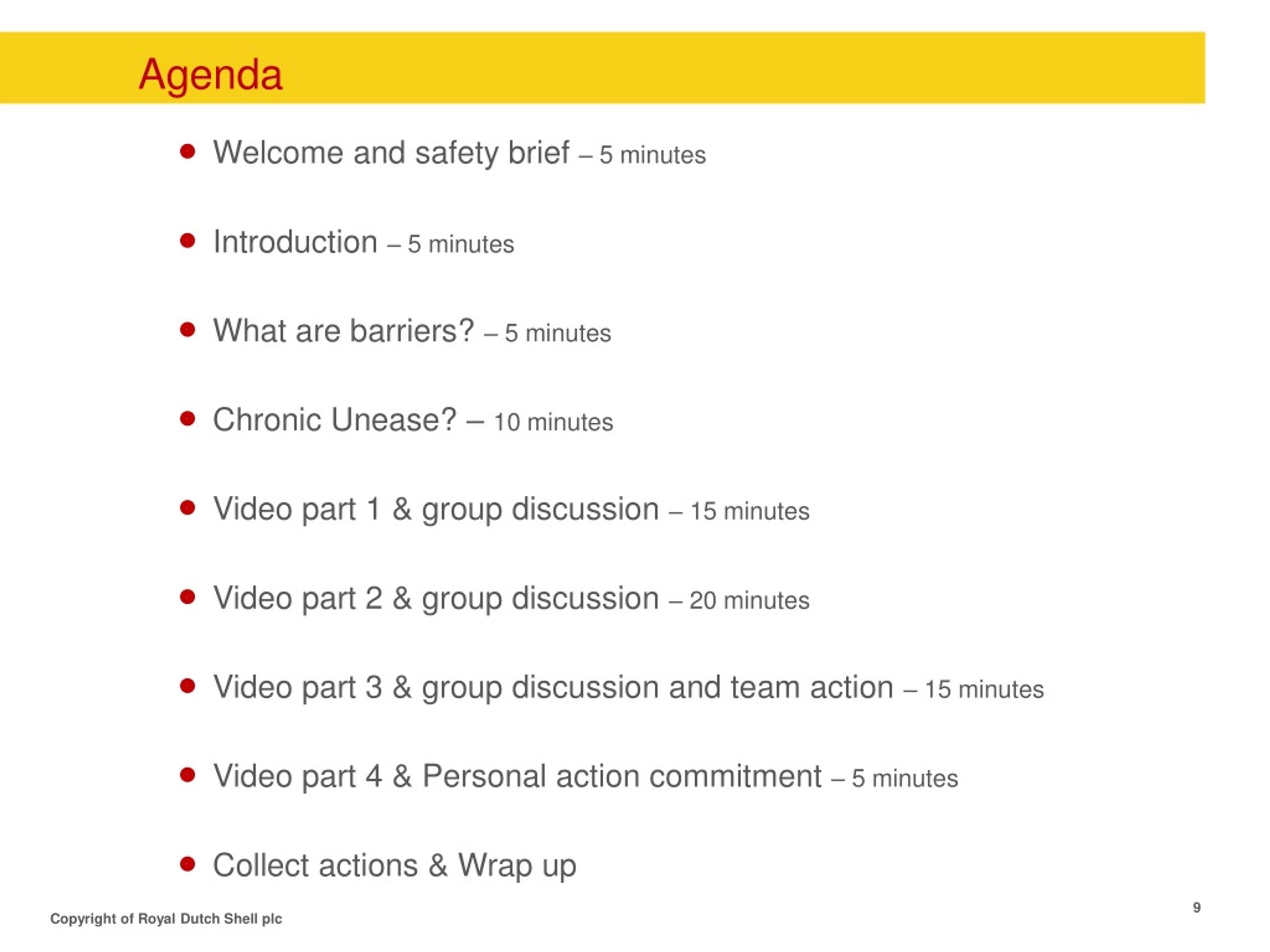 Agenda

• Welcome and safety brief – 5 minutes

• Introduction – 5 minutes

• What are barriers? – 5 minutes

• Chronic Unease? – 10 minutes

• Video part 1 & group discussion – 15 minutes

• Video part 2 & group discussion – 20 minutes

• Video part 3 & group discussion and team action – 15 minutes

• Video part 4 & Personal action commitment – 5 minutes

• Collect actions & Wrap up

Copyright of Royal Dutch Shell plc

9